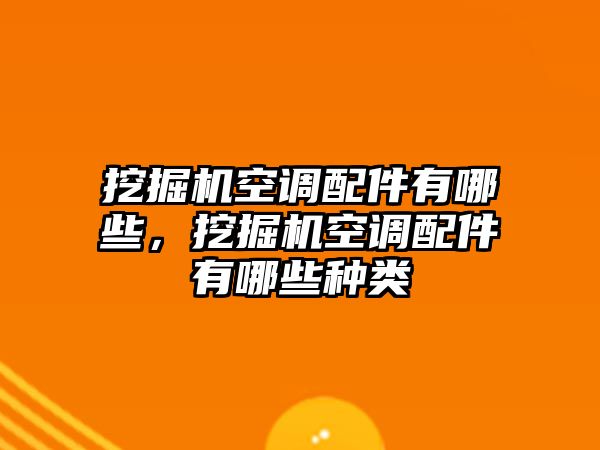 挖掘机空调配件有哪些，挖掘机空调配件有哪些种类